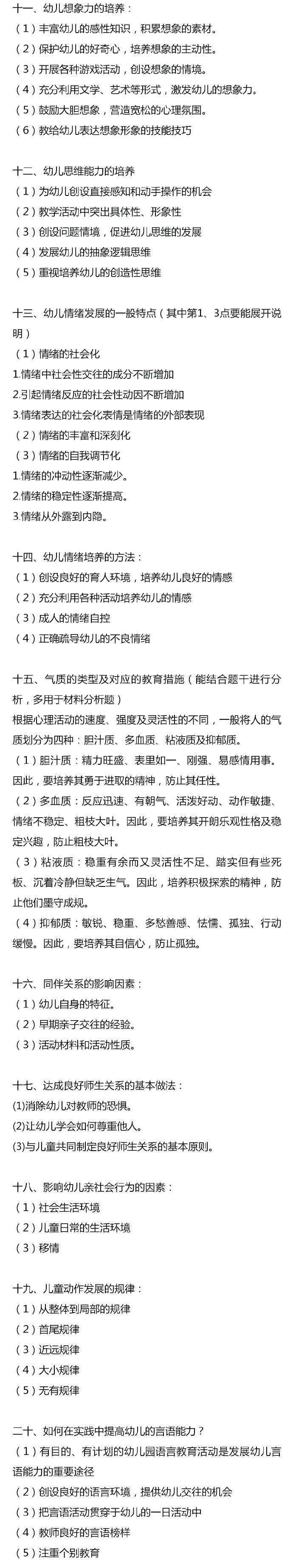 十一、幼儿想象力的培养：
（1）丰富幼儿的感性知识，积累想象的素材。
（2）保护幼儿的好奇心，培养想象的主动性。
（3）开展各种游戏活动，创设想象的情境。
（4）充分利用文学、艺术等形式，激发幼儿的想象力。
（5）鼓励大胆想象，营造宽松的心理氛围。
（6）教给幼儿表达想象形象的技能技巧

十二、幼儿思维能力的培养
（1）为幼儿创设直接感知和动手操作的机会
（2）教学活动中突出具体性、形象性
（3）创设问题情境，促进幼儿思维的发展
（4）发展幼儿的抽象逻辑思维
（5）重视培养幼儿的创造性思维

十三、幼儿情绪发展的一般特点（其中第1、3点要能展开说明）
（1）情绪的社会化
1.情绪中社会性交往的成分不断增加
2.引起情绪反应的社会性动因不断增加
3.情绪表达的社会化表情是情绪的外部表现
（2）情绪的丰富和深刻化
（3）情绪的自我调节化
1.情绪的冲动性逐渐减少。
2.情绪的稳定性逐渐提高。
3.情绪从外露到内隐。

十四、幼儿情绪培养的方法：
（1）创设良好的育人环境，培养幼儿良好的情感
（2）充分利用各种活动培养幼儿的情感
（3）成人的情绪自控
（4）正确疏导幼儿的不良情绪

十五、气质的类型及对应的教育措施（能结合题干进行分析，多用于材料分析题）
根据心理活动的速度、强度及灵活性的不同，一般将人的气质划分为四种：胆汁质、多血质、粘液质及抑郁质。
（1）胆汁质：精力旺盛、表里如一、刚强、易感情用事。因此，要培养其勇于进取的精神，防止其任性。
（2）多血质：反应迅速、有朝气、活泼好动、动作敏捷、情绪不稳定、粗枝大叶。因此，要培养其开朗乐观性格及稳定兴趣，防止粗枝大叶。
（3）粘液质：稳重有余而又灵活性不足、踏实但有些死板、沉着冷静但缺乏生气。因此，培养积极探索的精神，防止他们墨守成规。
（4）抑郁质：敏锐、稳重、多愁善感、怯懦、孤独、行动缓慢。因此，要培养其自信心，防止孤独。

十六、同伴关系的影响因素：
（1）幼儿自身的特征。
（2）早期亲子交往的经验。
（3）活动材料和活动性质。

十七、达成良好师生关系的基本做法：
(1)消除幼儿对教师的恐惧。
(2)让幼儿学会如何尊重他人。
(3)与儿童共同制定良好师生关系的基本原则。

十八、影响幼儿亲社会行为的因素：
（1）社会生活环境
（2）儿童日常的生活环境
（3）移情

十九、儿童动作发展的规律：
（1）从整体到局部的规律
（2）首尾规律
（3）近远规律
（4）大小规律
（5）无有规律

二十、如何在实践中提高幼儿的言语能力？
（1）有目的、有计划的幼儿园语言教育活动是发展幼儿言语能力的重要途径
（2）创设良好的语言环境，提供幼儿交往的机会
（3）把言语活动贯穿于幼儿的一日活动中
（4）教师良好的言语榜样
（5）注重个别教育